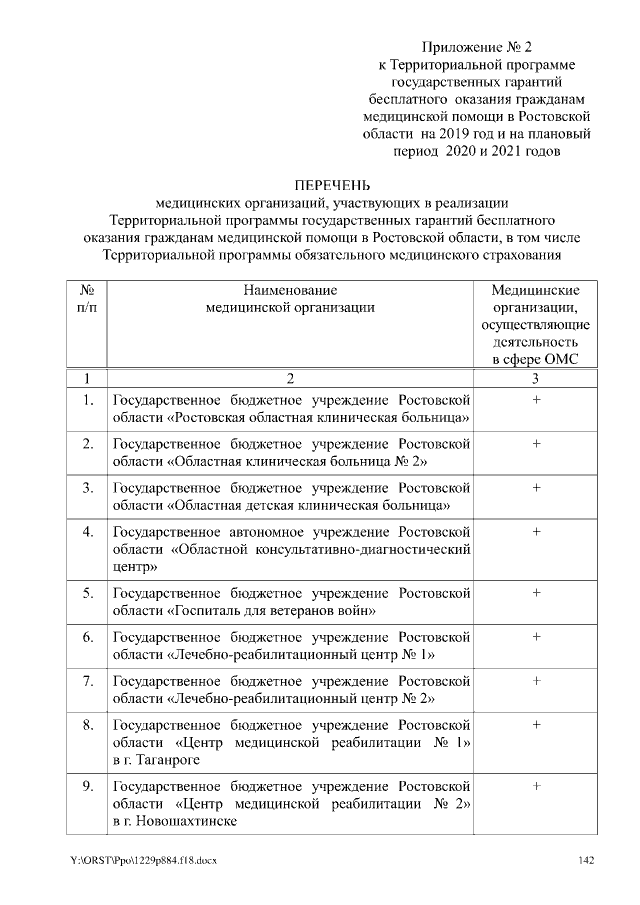 Приложение № 2
к Территориальной программе
государственных гарантий
бесплатного оказания гражданам
медицинской помощи в Ростовской
области на 2019 год и на плановый
период 2020 и 2021 годов

ПЕРЕЧЕНЬ
медицинских организаций, участвующих в реализации
Территориальной программы государственных гарантий бесплатного
оказания гражданам медицинской помощи в Ростовской области, в том числе
Территориальной программы обязательного медицинского страхования

| № п/п | Наименование медицинской организации | Медицинские организации, осуществляющие деятельность в сфере ОМС |
|---|---|---|
| 1 | 2 | 3 |
| 1. | Государственное бюджетное учреждение Ростовской области «Ростовская областная клиническая больница» | + |
| 2. | Государственное бюджетное учреждение Ростовской области «Областная клиническая больница № 2» | + |
| 3. | Государственное бюджетное учреждение Ростовской области «Областная детская клиническая больница» | + |
| 4. | Государственное автономное учреждение Ростовской области «Областной консультативно-диагностический центр» | + |
| 5. | Государственное бюджетное учреждение Ростовской области «Госпиталь для ветеранов войн» | + |
| 6. | Государственное бюджетное учреждение Ростовской области «Лечебно-реабилитационный центр № 1» | + |
| 7. | Государственное бюджетное учреждение Ростовской области «Лечебно-реабилитационный центр № 2» | + |
| 8. | Государственное бюджетное учреждение Ростовской области «Центр медицинской реабилитации № 1» в г. Таганроге | + |
| 9. | Государственное бюджетное учреждение Ростовской области «Центр медицинской реабилитации № 2» в г. Новошахтинске | + |

Y:\ORST\Ppo\1229p884.f18.docx 142